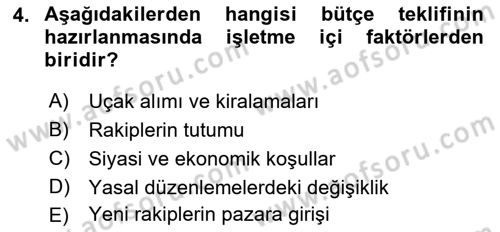 4. Aşağıdakilerden hangisi bütçe teklifinin hazırlanmasında işletme içi faktörlerden biridir?

A) Uçak alımı ve kiralamaları
B) Rakiplerin tutumu
C) Siyasi ve ekonomik koşullar
D) Yasal düzenlemelerdeki değişiklik
E) Yeni rakiplerin pazara girişi

www.aofsoru.com
www.aofsoru.com
www.aofsoru.com
www.aofsoru.com